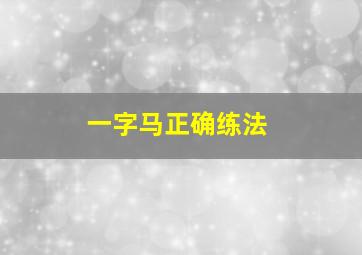 一字马正确练法